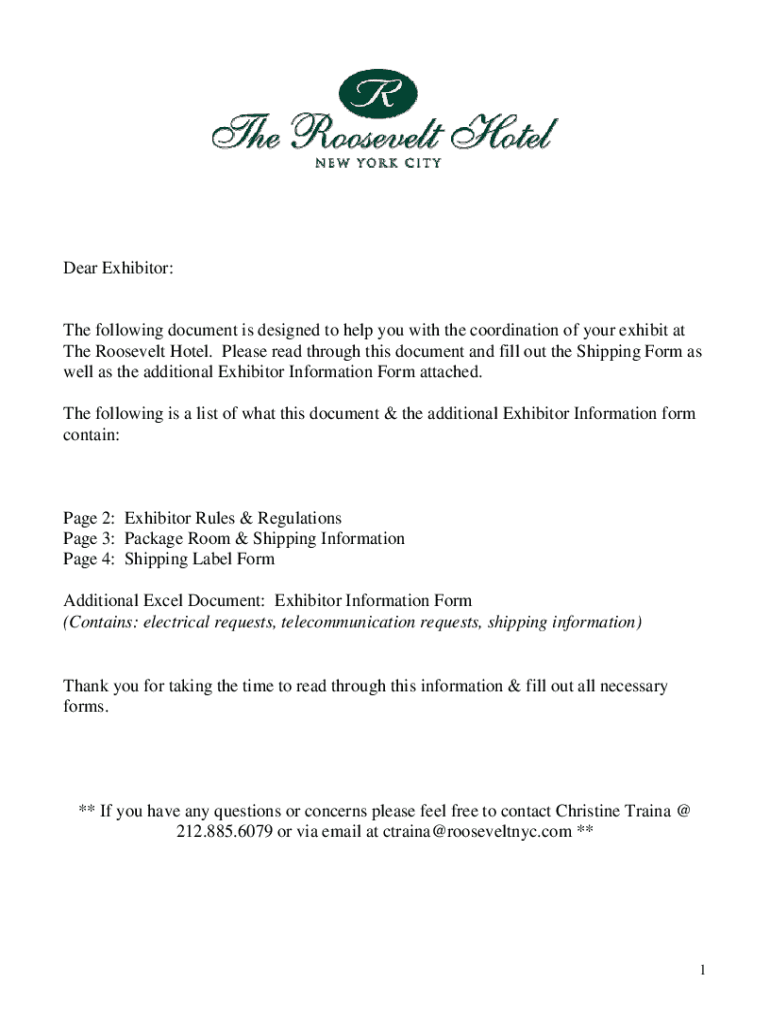 R

The Roosevelt Hotel
NEW YORK CITY

Dear Exhibitor:

The following document is designed to help you with the coordination of your exhibit at The Roosevelt Hotel. Please read through this document and fill out the Shipping Form as well as the additional Exhibitor Information Form attached.

The following is a list of what this document & the additional Exhibitor Information form contain:

Page 2: Exhibitor Rules & Regulations
Page 3: Package Room & Shipping Information
Page 4: Shipping Label Form

Additional Excel Document: Exhibitor Information Form
(Contains: electrical requests, telecommunication requests, shipping information)

Thank you for taking the time to read through this information & fill out all necessary forms.

** If you have any questions or concerns please feel free to contact Christine Traina @ 212.885.6079 or via email at ctraina@rooseveltnyc.com **

1